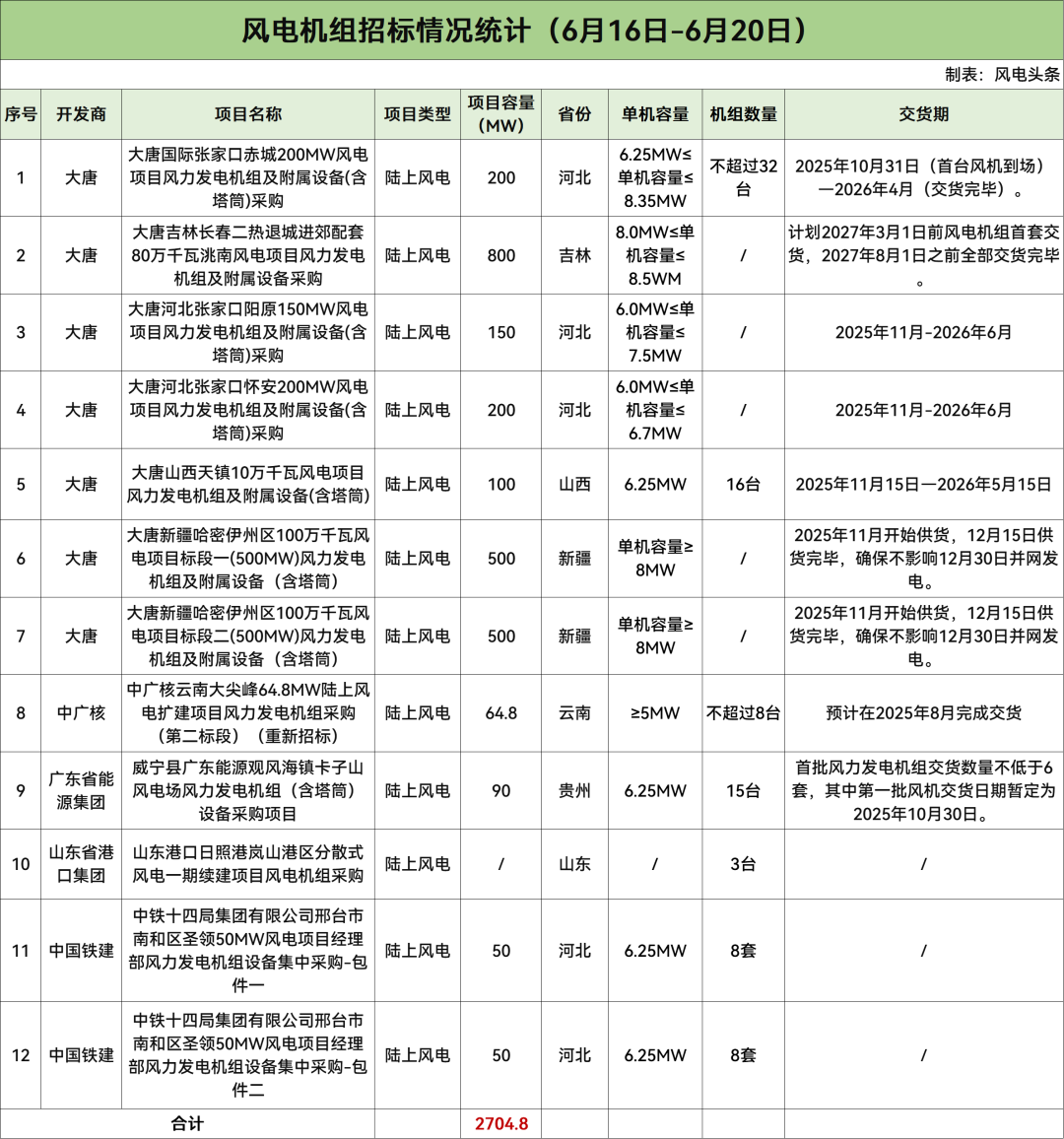 风电机组招标情况统计（6月16日-6月20日）

制表：风电头条

| 序号 | 开发商 | 项目名称 | 项目类型 | 项目容量（MW） | 省份 | 单机容量 | 机组数量 | 交货期 |
|---|---|---|---|---|---|---|---|---|
| 1 | 大唐 | 大唐国际张家口赤城200MW风电项目风力发电机组及附属设备(含塔筒)采购 | 陆上风电 | 200 | 河北 | 6.25MW≤单机容量≤8.35MW | 不超过32台 | 2025年10月31日（首台风机到场）—2026年4月（交货完毕）。 |
| 2 | 大唐 | 大唐吉林长春二热退城进郊配套80万千瓦洮南风电项目风力发电机组及附属设备采购 | 陆上风电 | 800 | 吉林 | 8.0MW≤单机容量≤8.5WM | / | 计划2027年3月1日前风电机组首套交货，2027年8月1日之前全部交货完毕。 |
| 3 | 大唐 | 大唐河北张家口阳原150MW风电项目风力发电机组及附属设备(含塔筒)采购 | 陆上风电 | 150 | 河北 | 6.0MW≤单机容量≤7.5MW | / | 2025年11月-2026年6月 |
| 4 | 大唐 | 大唐河北张家口怀安200MW风电项目风力发电机组及附属设备(含塔筒)采购 | 陆上风电 | 200 | 河北 | 6.0MW≤单机容量≤6.7MW | / | 2025年11月-2026年6月 |
| 5 | 大唐 | 大唐山西天镇10万千瓦风电项目风力发电机组及附属设备(含塔筒) | 陆上风电 | 100 | 山西 | 6.25MW | 16台 | 2025年11月15日—2026年5月15日 |
| 6 | 大唐 | 大唐新疆哈密伊州区100万千瓦风电项目标段一(500MW)风力发电机组及附属设备（含塔筒） | 陆上风电 | 500 | 新疆 | 单机容量≥8MW | / | 2025年11月开始供货，12月15日供货完毕，确保不影响12月30日并网发电。 |
| 7 | 大唐 | 大唐新疆哈密伊州区100万千瓦风电项目标段二(500MW)风力发电机组及附属设备（含塔筒） | 陆上风电 | 500 | 新疆 | 单机容量≥8MW | / | 2025年11月开始供货，12月15日供货完毕，确保不影响12月30日并网发电。 |
| 8 | 中广核 | 中广核云南大尖峰64.8MW陆上风电扩建项目风力发电机组采购（第二标段）（重新招标） | 陆上风电 | 64.8 | 云南 | ≥5MW | 不超过8台 | 预计在2025年8月完成交货 |
| 9 | 广东省能源集团 | 威宁县广东能源观风海镇卡子山风电场风力发电机组（含塔筒）设备采购项目 | 陆上风电 | 90 | 贵州 | 6.25MW | 15台 | 首批风力发电机组交货数量不低于6套，其中第一批风机交货日期暂定为2025年10月30日。 |
| 10 | 山东省港口集团 | 山东港口日照港岚山港区分散式风电一期续建项目风电机组采购 | 陆上风电 | / | 山东 | / | 3台 | / |
| 11 | 中国铁建 | 中铁十四局集团有限公司邢台市南和区圣领50MW风电项目经理部风力发电机组设备集中采购-包件一 | 陆上风电 | 50 | 河北 | 6.25MW | 8套 | / |
| 12 | 中国铁建 | 中铁十四局集团有限公司邢台市南和区圣领50MW风电项目经理部风力发电机组设备集中采购-包件二 | 陆上风电 | 50 | 河北 | 6.25MW | 8套 | / |
| 合计 | | | | 2704.8 | | | | |